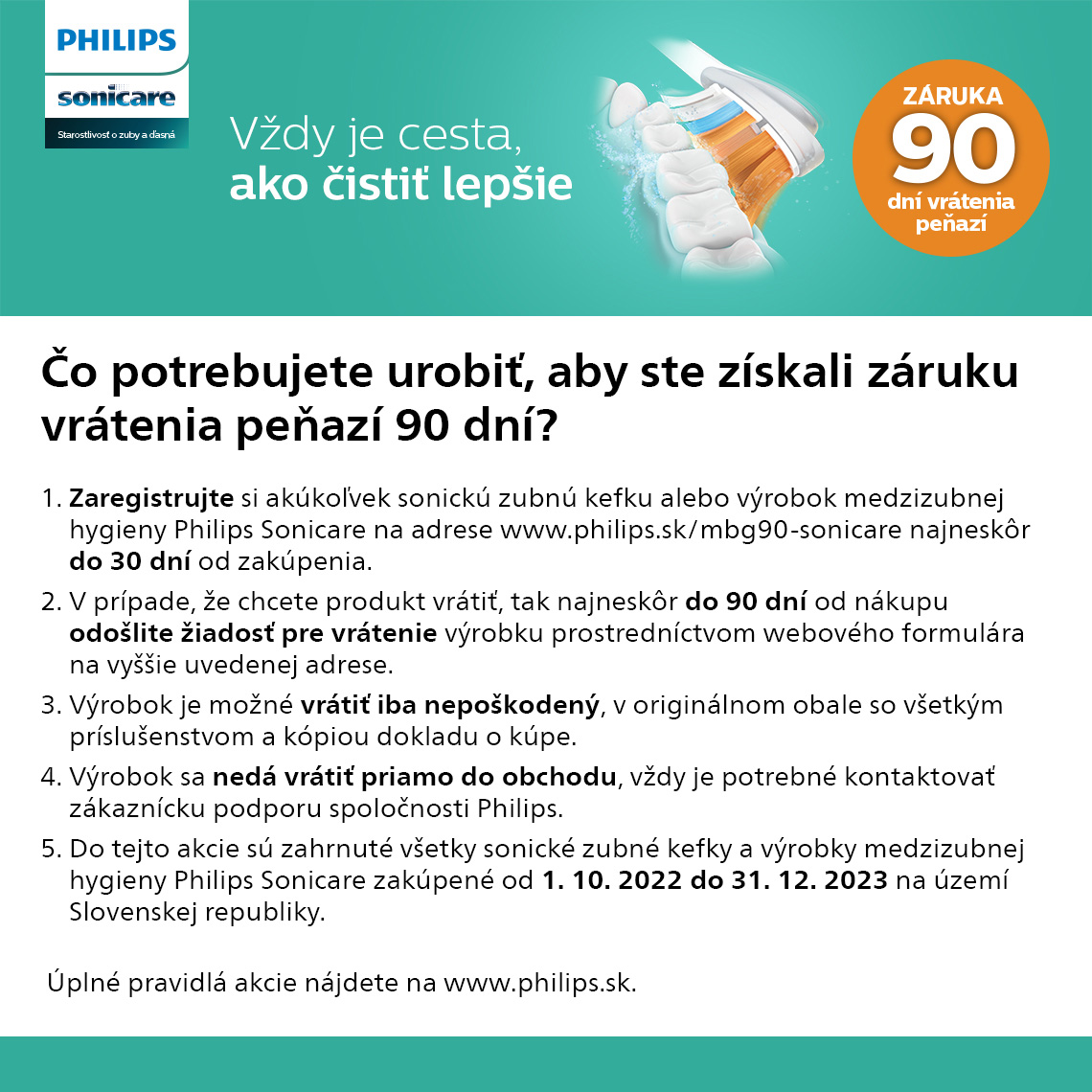 PHILIPS
sonicare
Starostlivosť o zuby a ďasná

Vždy je cesta, ako čistiť lepšie

ZÁRUKA
90
dní vrátenia peňazí

Čo potrebujete urobiť, aby ste získali záruku vrátenia peňazí 90 dní?

1. Zaregistrujte si akúkoľvek sonickú zubnú kefku alebo výrobok medzizubnej hygieny Philips Sonicare na adrese www.philips.sk/mbg90-sonicare najneskôr do 30 dní od zakúpenia.

2. V prípade, že chcete produkt vrátiť, tak najneskôr do 90 dní od nákupu odošlite žiadosť pre vrátenie výrobku prostredníctvom webového formulára na vyššie uvedenej adrese.

3. Výrobok je možné vrátiť iba nepoškodený, v originálnom obale so všetkým príslušenstvom a kópiou dokladu o kúpe.

4. Výrobok sa nedá vrátiť priamo do obchodu, vždy je potrebné kontaktovať zákaznícku podporu spoločnosti Philips.

5. Do tejto akcie sú zahrnuté všetky sonické zubné kefky a výrobky medzizubnej hygieny Philips Sonicare zakúpené od 1. 10. 2022 do 31. 12. 2023 na území Slovenskej republiky.

Úplné pravidlá akcie nájdete na www.philips.sk.